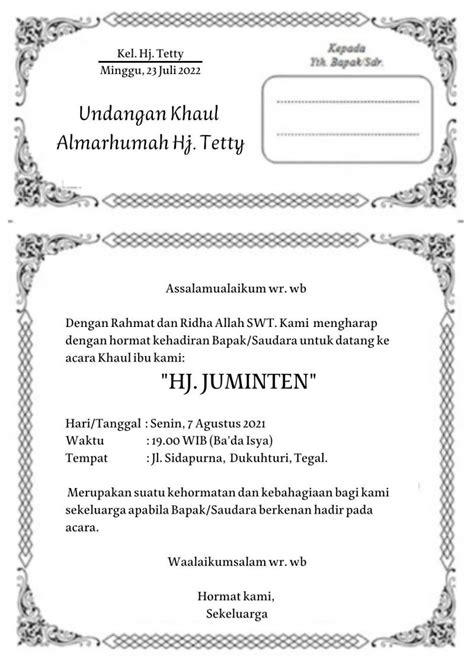 Kel. Hj. Tetty
Minggu, 23 Juli 2022

Kepada
Yth. Bapak/Sdr.

Undangan Khaul Almarhumah Hj. Tetty

Assalamualaikum wr. wb

Dengan Rahmat dan Ridha Allah SWT. Kami mengharap dengan hormat kehadiran Bapak/Saudara untuk datang ke acara Khaul ibu kami:

"HJ. JUMINTEN"

Hari/Tanggal : Senin, 7 Agustus 2021
Waktu : 19.00 WIB (Ba'da Isya)
Tempat : Jl. Sidapurna, Dukuhturi, Tegal.

Merupakan suatu kehormatan dan kebahagiaan bagi kami sekeluarga apabila Bapak/Saudara berkenan hadir pada acara.

Waalaikumsalam wr. wb

Hormat kami,
Sekeluarga